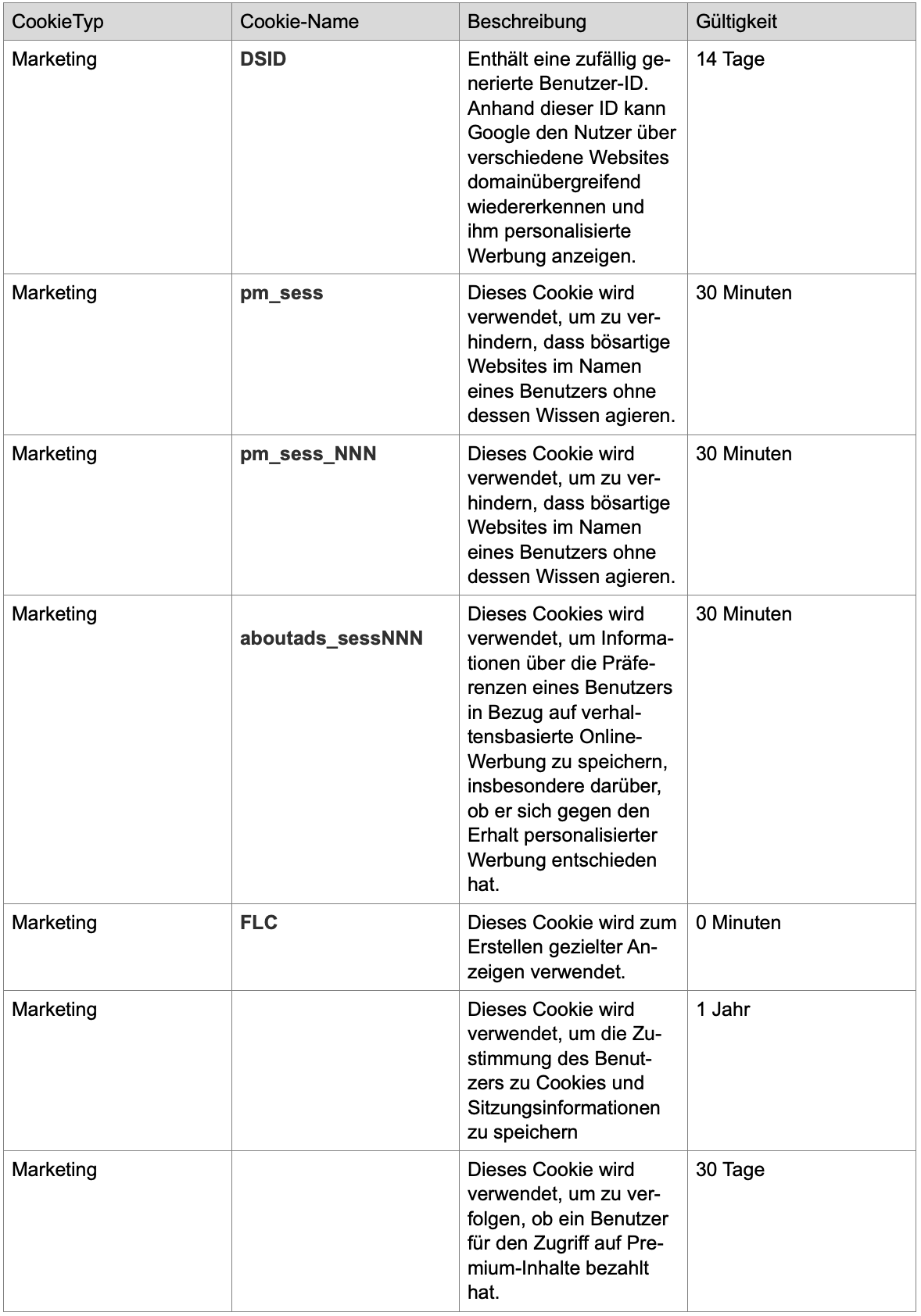 | CookieTyp | Cookie-Name | Beschreibung | Gültigkeit |
|---|---|---|---|
| Marketing | **DSID** | Enthält eine zufällig generierte Benutzer-ID. Anhand dieser ID kann Google den Nutzer über verschiedene Websites domainübergreifend wiedererkennen und ihm personalisierte Werbung anzeigen. | 14 Tage |
| Marketing | **pm_sess** | Dieses Cookie wird verwendet, um zu verhindern, dass bösartige Websites im Namen eines Benutzers ohne dessen Wissen agieren. | 30 Minuten |
| Marketing | **pm_sess_NNN** | Dieses Cookie wird verwendet, um zu verhindern, dass bösartige Websites im Namen eines Benutzers ohne dessen Wissen agieren. | 30 Minuten |
| Marketing | **aboutads_sessNNN** | Dieses Cookies wird verwendet, um Informationen über die Präferenzen eines Benutzers in Bezug auf verhaltensbasierte Online-Werbung zu speichern, insbesondere darüber, ob er sich gegen den Erhalt personalisierter Werbung entschieden hat. | 30 Minuten |
| Marketing | **FLC** | Dieses Cookie wird zum Erstellen gezielter Anzeigen verwendet. | 0 Minuten |
| Marketing | | Dieses Cookie wird verwendet, um die Zustimmung des Benutzers zu Cookies und Sitzungsinformationen zu speichern | 1 Jahr |
| Marketing | | Dieses Cookie wird verwendet, um zu verfolgen, ob ein Benutzer für den Zugriff auf Premium-Inhalte bezahlt hat. | 30 Tage |